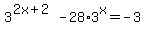 $3^{2x+2} - 28 \cdot 3^{x} = -3$